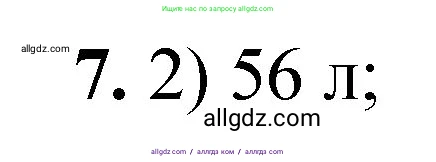 Ищите нас по запросу allgdz.com

allgdz.com

7. 2) 56 л;

allgdz.com

allgdz.com / аллгдз ком / аллгдз com